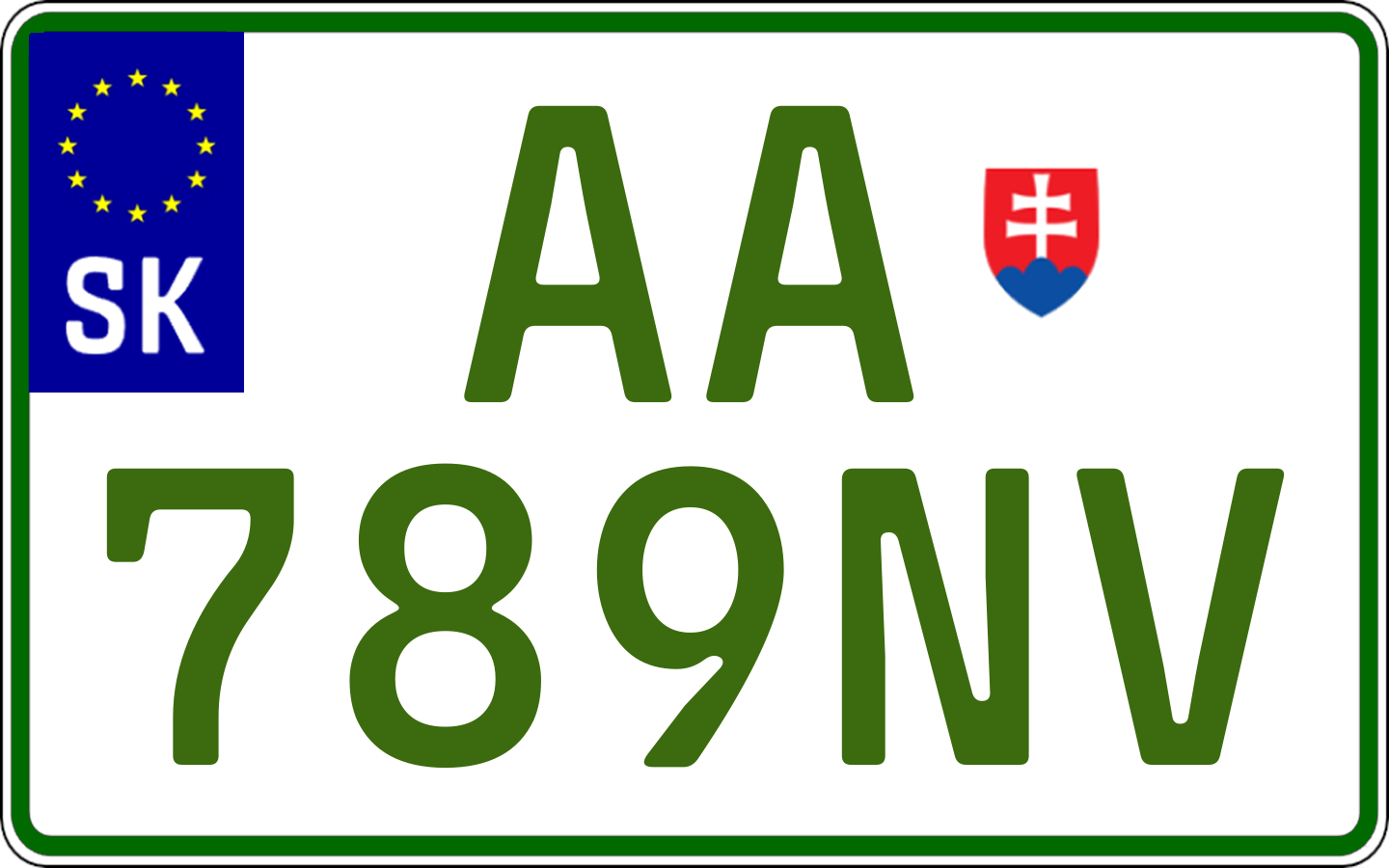 SK
AA
789NV